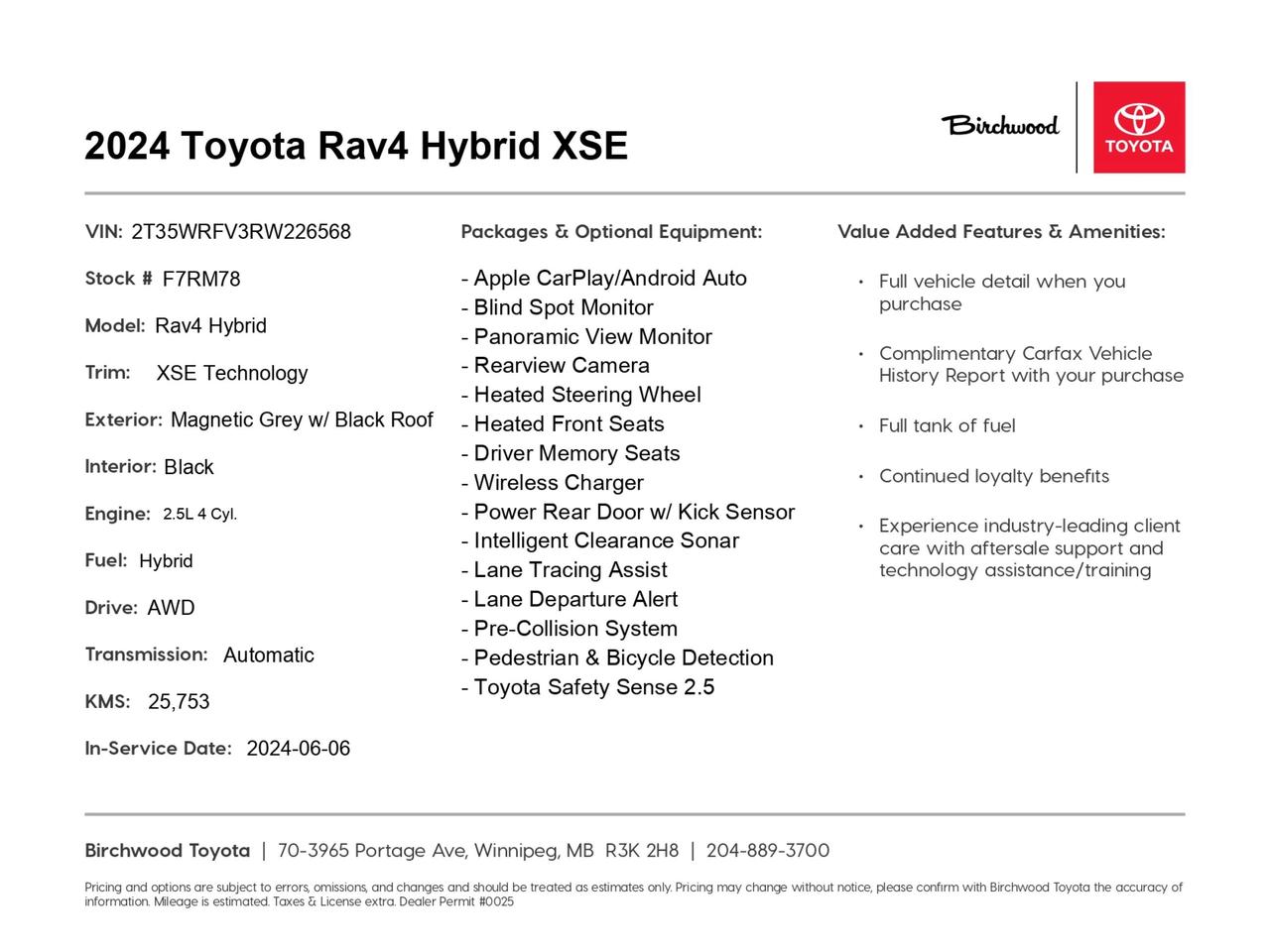 2024 Toyota Rav4 Hybrid XSE

Birchwood

TOYOTA

VIN: 2T35WRFV3RW226568

Stock # F7RM78

Model: Rav4 Hybrid

Trim: XSE Technology

Exterior: Magnetic Grey w/ Black Roof

Interior: Black

Engine: 2.5L 4 Cyl.

Fuel: Hybrid

Drive: AWD

Transmission: Automatic

KMS: 25,753

In-Service Date: 2024-06-06

Packages & Optional Equipment:

- Apple CarPlay/Android Auto
- Blind Spot Monitor
- Panoramic View Monitor
- Rearview Camera
- Heated Steering Wheel
- Heated Front Seats
- Driver Memory Seats
- Wireless Charger
- Power Rear Door w/ Kick Sensor
- Intelligent Clearance Sonar
- Lane Tracing Assist
- Lane Departure Alert
- Pre-Collision System
- Pedestrian & Bicycle Detection
- Toyota Safety Sense 2.5

Value Added Features & Amenities:

• Full vehicle detail when you purchase

• Complimentary Carfax Vehicle History Report with your purchase

• Full tank of fuel

• Continued loyalty benefits

• Experience industry-leading client care with aftersale support and technology assistance/training

Birchwood Toyota | 70-3965 Portage Ave, Winnipeg, MB R3K 2H8 | 204-889-3700

Pricing and options are subject to errors, omissions, and changes and should be treated as estimates only. Pricing may change without notice, please confirm with Birchwood Toyota the accuracy of information. Mileage is estimated. Taxes & License extra. Dealer Permit #0025